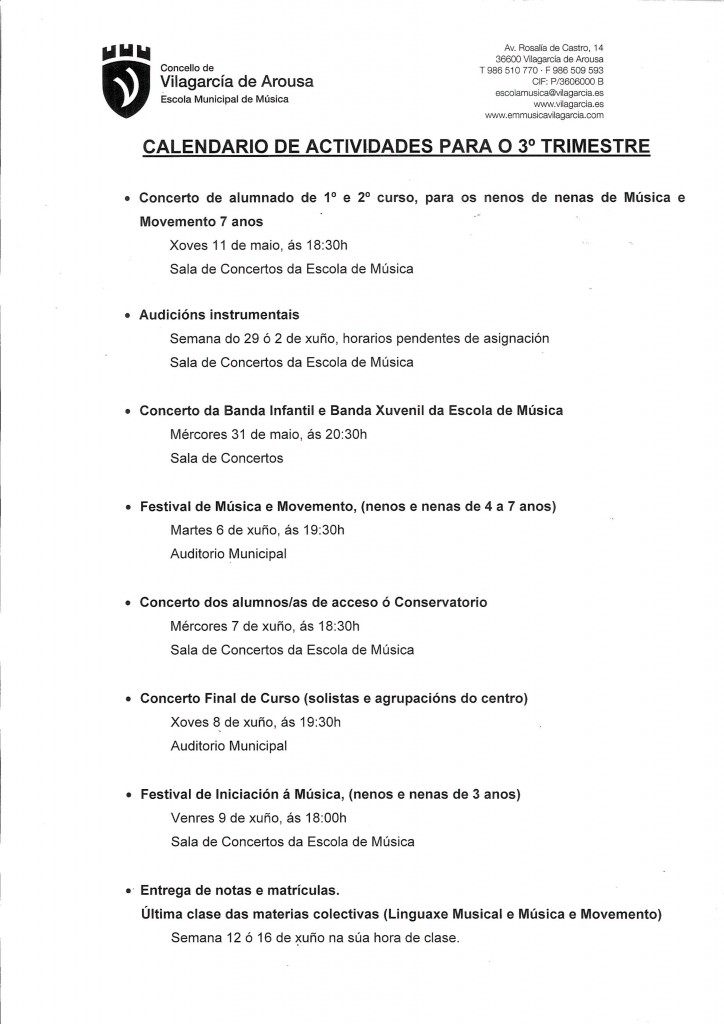 Concello de
Vilagarcía de Arousa
Escola Municipal de Música

Av. Rosalía de Castro, 14
36600 Vilagarcía de Arousa
T 986 510 770 · F 986 509 593
CIF: P/3606000 B
escolamusica@vilagarcia.es
www.vilagarcia.es
www.emmusicavilagarcia.com

CALENDARIO DE ACTIVIDADES PARA O 3º TRIMESTRE

• Concerto de alumnado de 1º e 2º curso, para os nenos de nenas de Música e Movemento 7 anos
Xoves 11 de maio, ás 18:30h
Sala de Concertos da Escola de Música

• Audicións instrumentais
Semana do 29 ó 2 de xuño, horarios pendentes de asignación
Sala de Concertos da Escola de Música

• Concerto da Banda Infantil e Banda Xuvenil da Escola de Música
Mércores 31 de maio, ás 20:30h
Sala de Concertos

• Festival de Música e Movemento, (nenos e nenas de 4 a 7 anos)
Martes 6 de xuño, ás 19:30h
Auditorio Municipal

• Concerto dos alumnos/as de acceso ó Conservatorio
Mércores 7 de xuño, ás 18:30h
Sala de Concertos da Escola de Música

• Concerto Final de Curso (solistas e agrupacións do centro)
Xoves 8 de xuño, ás 19:30h
Auditorio Municipal

• Festival de Iniciación á Música, (nenos e nenas de 3 anos)
Venres 9 de xuño, ás 18:00h
Sala de Concertos da Escola de Música

• Entrega de notas e matrículas.
Última clase das materias colectivas (Linguaxe Musical e Música e Movemento)
Semana 12 ó 16 de xuño na súa hora de clase.